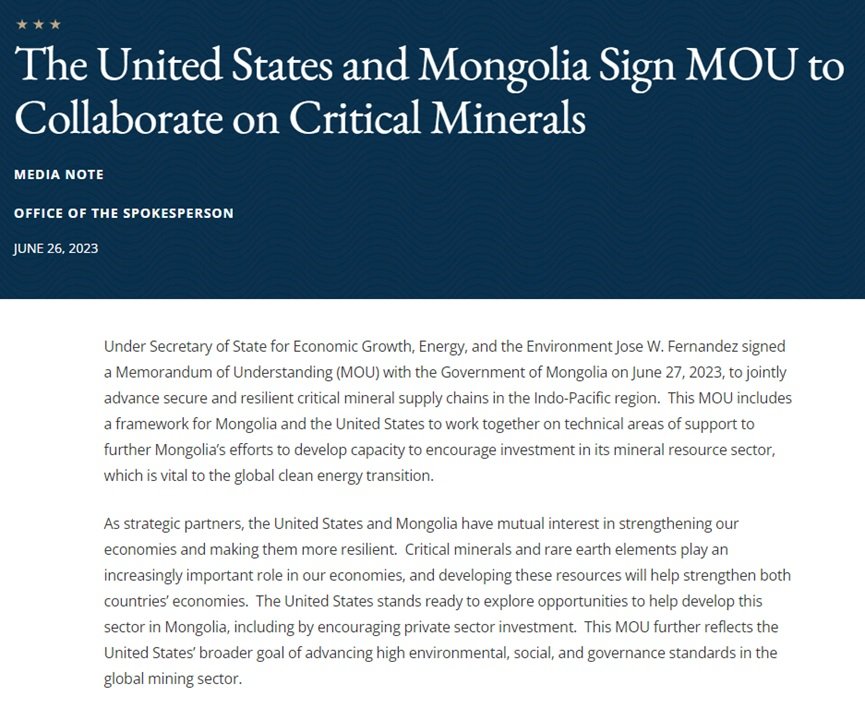 ★ ★ ★

The United States and Mongolia Sign MOU to Collaborate on Critical Minerals

MEDIA NOTE

OFFICE OF THE SPOKESPERSON

JUNE 26, 2023

Under Secretary of State for Economic Growth, Energy, and the Environment Jose W. Fernandez signed a Memorandum of Understanding (MOU) with the Government of Mongolia on June 27, 2023, to jointly advance secure and resilient critical mineral supply chains in the Indo-Pacific region. This MOU includes a framework for Mongolia and the United States to work together on technical areas of support to further Mongolia's efforts to develop capacity to encourage investment in its mineral resource sector, which is vital to the global clean energy transition.

As strategic partners, the United States and Mongolia have mutual interest in strengthening our economies and making them more resilient. Critical minerals and rare earth elements play an increasingly important role in our economies, and developing these resources will help strengthen both countries' economies. The United States stands ready to explore opportunities to help develop this sector in Mongolia, including by encouraging private sector investment. This MOU further reflects the United States' broader goal of advancing high environmental, social, and governance standards in the global mining sector.